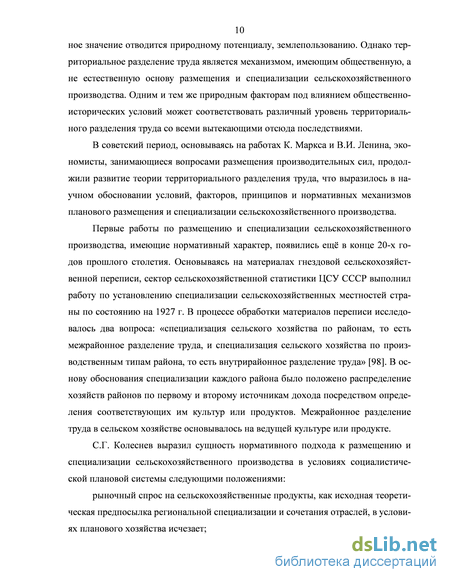 10

ное значение отводится природному потенциалу, землепользованию. Однако территориальное разделение труда является механизмом, имеющим общественную, а не естественную основу размещения и специализации сельскохозяйственного производства. Одним и тем же природным факторам под влиянием общественно-исторических условий может соответствовать различный уровень территориального разделения труда со всеми вытекающими отсюда последствиями.

В советский период, основываясь на работах К. Маркса и В.И. Ленина, экономисты, занимающиеся вопросами размещения производительных сил, продолжили развитие теории территориального разделения труда, что выразилось в научном обосновании условий, факторов, принципов и нормативных механизмов планового размещения и специализации сельскохозяйственного производства.

Первые работы по размещению и специализации сельскохозяйственного производства, имеющие нормативный характер, появились ещё в конце 20-х годов прошлого столетия. Основываясь на материалах гнездовой сельскохозяйственной переписи, сектор сельскохозяйственной статистики ЦСУ СССР выполнил работу по установлению специализации сельскохозяйственных местностей страны по состоянию на 1927 г. В процессе обработки материалов переписи исследовалось два вопроса: «специализация сельского хозяйства по районам, то есть межрайонное разделение труда, и специализация сельского хозяйства по производственным типам района, то есть внутрирайонное разделение труда» [98]. В основу обоснования специализации каждого района было положено распределение хозяйств районов по первому и второму источникам дохода посредством определения соответствующих им культур или продуктов. Межрайонное разделение труда в сельском хозяйстве основывалось на ведущей культуре или продукте.

С.Г. Колеснев выразил сущность нормативного подхода к размещению и специализации сельскохозяйственного производства в условиях социалистической плановой системы следующими положениями:

рыночный спрос на сельскохозяйственные продукты, как исходная теоретическая предпосылка региональной специализации и сочетания отраслей, в условиях планового хозяйства исчезает;

dsLib.net
библиотека диссертаций